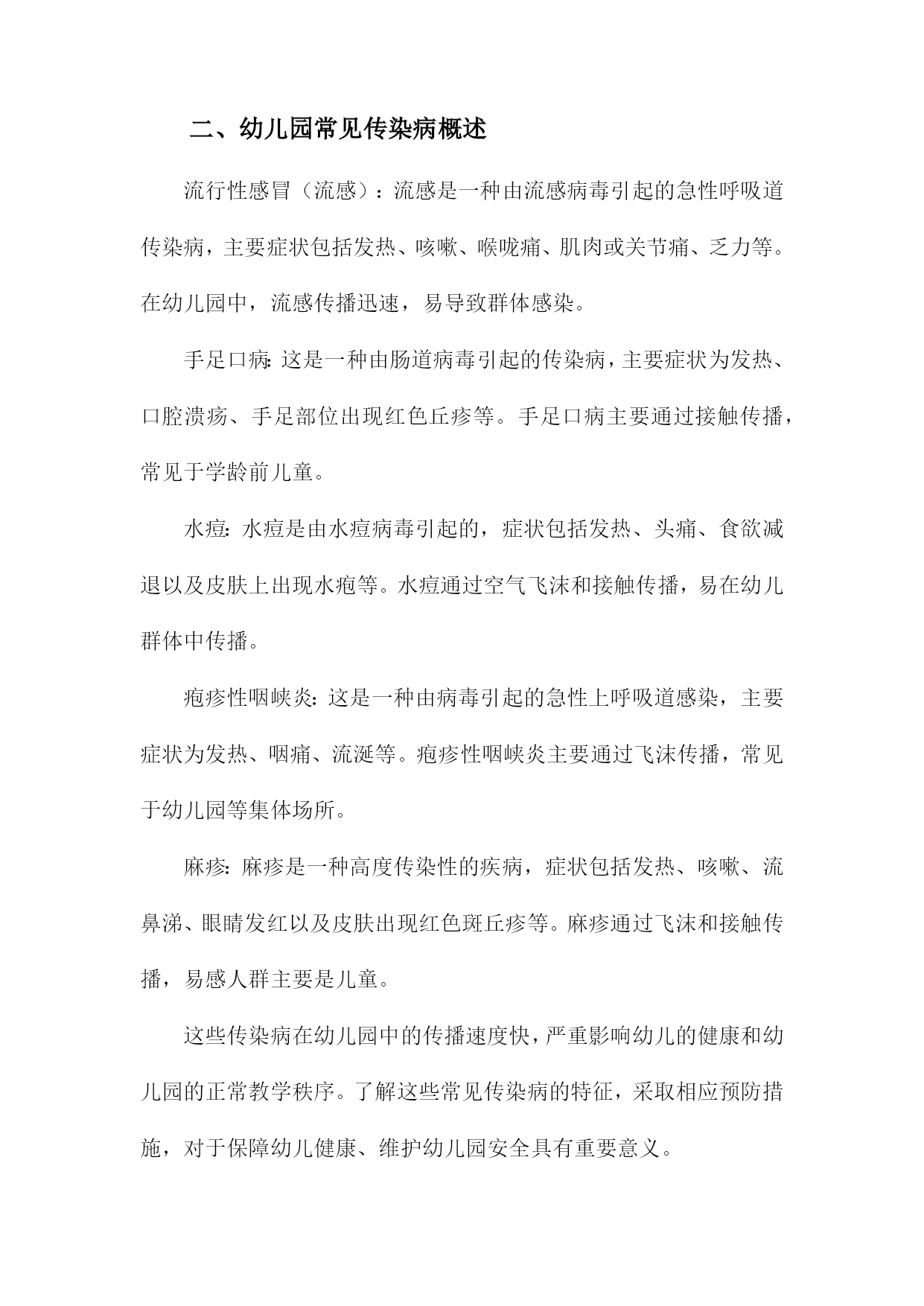 二、幼儿园常见传染病概述

流行性感冒（流感）：流感是一种由流感病毒引起的急性呼吸道传染病，主要症状包括发热、咳嗽、喉咙痛、肌肉或关节痛、乏力等。在幼儿园中，流感传播迅速，易导致群体感染。

手足口病：这是一种由肠道病毒引起的传染病，主要症状为发热、口腔溃疡、手足部位出现红色丘疹等。手足口病主要通过接触传播，常见于学龄前儿童。

水痘：水痘是由水痘病毒引起的，症状包括发热、头痛、食欲减退以及皮肤上出现水疱等。水痘通过空气飞沫和接触传播，易在幼儿群体中传播。

疱疹性咽峡炎：这是一种由病毒引起的急性上呼吸道感染，主要症状为发热、咽痛、流涎等。疱疹性咽峡炎主要通过飞沫传播，常见于幼儿园等集体场所。

麻疹：麻疹是一种高度传染性的疾病，症状包括发热、咳嗽、流鼻涕、眼睛发红以及皮肤出现红色斑丘疹等。麻疹通过飞沫和接触传播，易感人群主要是儿童。

这些传染病在幼儿园中的传播速度快，严重影响幼儿的健康和幼儿园的正常教学秩序。了解这些常见传染病的特征，采取相应预防措施，对于保障幼儿健康、维护幼儿园安全具有重要意义。